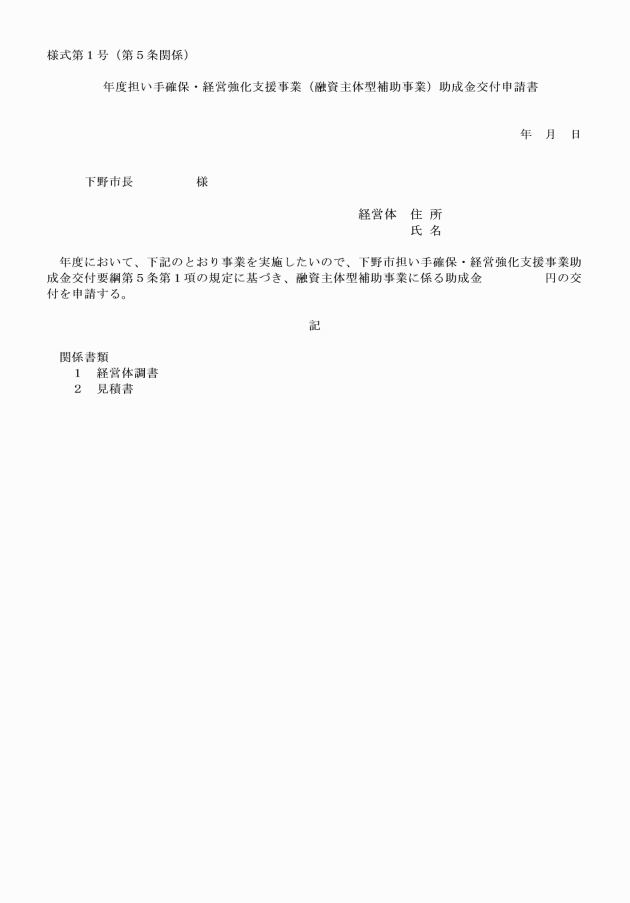 様式第１号（第５条関係）

年度担い手確保・経営強化支援事業（融資主体型補助事業）助成金交付申請書

年　月　日

下野市長　　　　　様

経営体　住 所
氏 名

年度において、下記のとおり事業を実施したいので、下野市担い手確保・経営強化支援事業助成金交付要綱第５条第１項の規定に基づき、融資主体型補助事業に係る助成金　　　　　円の交付を申請する。

記

関係書類
１　経営体調書
２　見積書